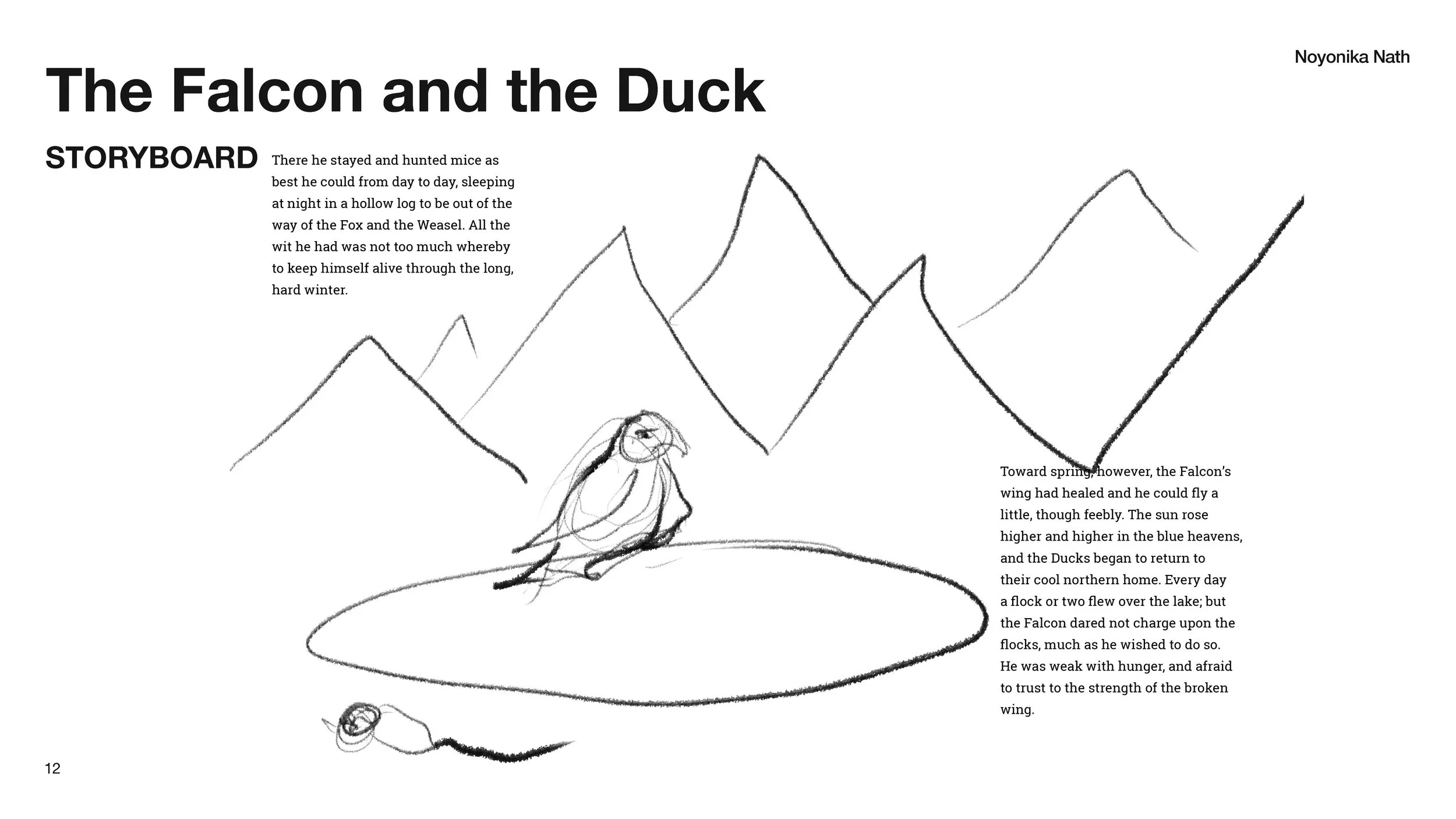 Noyonika Nath

The Falcon and the Duck

STORYBOARD

There he stayed and hunted mice as best he could from day to day, sleeping at night in a hollow log to be out of the way of the Fox and the Weasel. All the wit he had was not too much whereby to keep himself alive through the long, hard winter.

Toward spring, however, the Falcon's wing had healed and he could fly a little, though feebly. The sun rose higher and higher in the blue heavens, and the Ducks began to return to their cool northern home. Every day a flock or two flew over the lake; but the Falcon dared not charge upon the flocks, much as he wished to do so. He was weak with hunger, and afraid to trust to the strength of the broken wing.

12